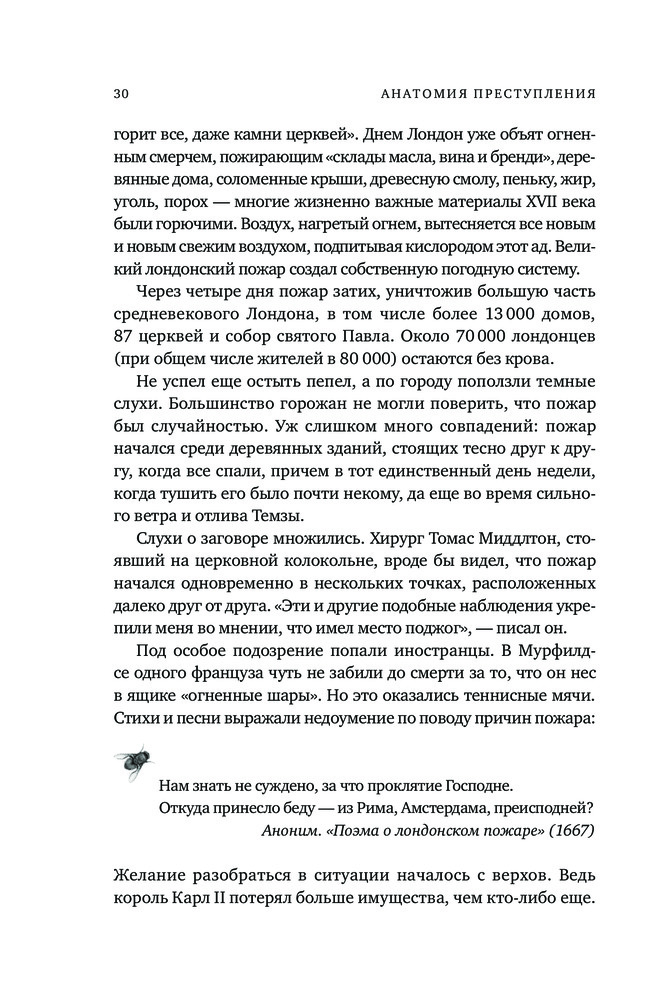 30 АНАТОМИЯ ПРЕСТУПЛЕНИЯ

горит все, даже камни церквей». Днем Лондон уже объят огненным смерчем, пожирающим «склады масла, вина и бренди», деревянные дома, соломенные крыши, древесную смолу, пеньку, жир, уголь, порох — многие жизненно важные материалы XVII века были горючими. Воздух, нагретый огнем, вытесняется все новым и новым свежим воздухом, подпитывая кислородом этот ад. Великий лондонский пожар создал собственную погодную систему.

Через четыре дня пожар затих, уничтожив большую часть средневекового Лондона, в том числе более 13 000 домов, 87 церквей и собор святого Павла. Около 70 000 лондонцев (при общем числе жителей в 80 000) остаются без крова.

Не успел еще остыть пепел, а по городу поползли темные слухи. Большинство горожан не могли поверить, что пожар был случайностью. Уж слишком много совпадений: пожар начался среди деревянных зданий, стоящих тесно друг к другу, когда все спали, причем в тот единственный день недели, когда тушить его было почти некому, да еще во время сильного ветра и отлива Темзы.

Слухи о заговоре множились. Хирург Томас Миддлтон, стоявший на церковной колокольне, вроде бы видел, что пожар начался одновременно в нескольких точках, расположенных далеко друг от друга. «Эти и другие подобные наблюдения укрепили меня во мнении, что имел место поджог», — писал он.

Под особое подозрение попали иностранцы. В Мурфилдсе одного француза чуть не забили до смерти за то, что он нес в ящике «огненные шары». Но это оказались теннисные мячи. Стихи и песни выражали недоумение по поводу причин пожара:

Нам знать не суждено, за что проклятие Господне.
Откуда принесло беду — из Рима, Амстердама, преисподней?
Аноним. «Поэма о лондонском пожаре» (1667)

Желание разобраться в ситуации началось с верхов. Ведь король Карл II потерял больше имущества, чем кто-либо еще.